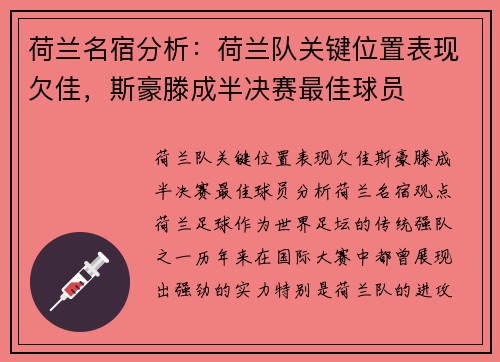 荷兰名宿分析：荷兰队关键位置表现欠佳，斯豪滕成半决赛最佳球员

荷兰队关键位置表现欠佳斯豪滕成半决赛最佳球员分析荷兰名宿观点荷兰足球作为世界足坛的传统强队之一历年来在国际大赛中都曾展现出强劲的实力特别是荷兰队的进攻